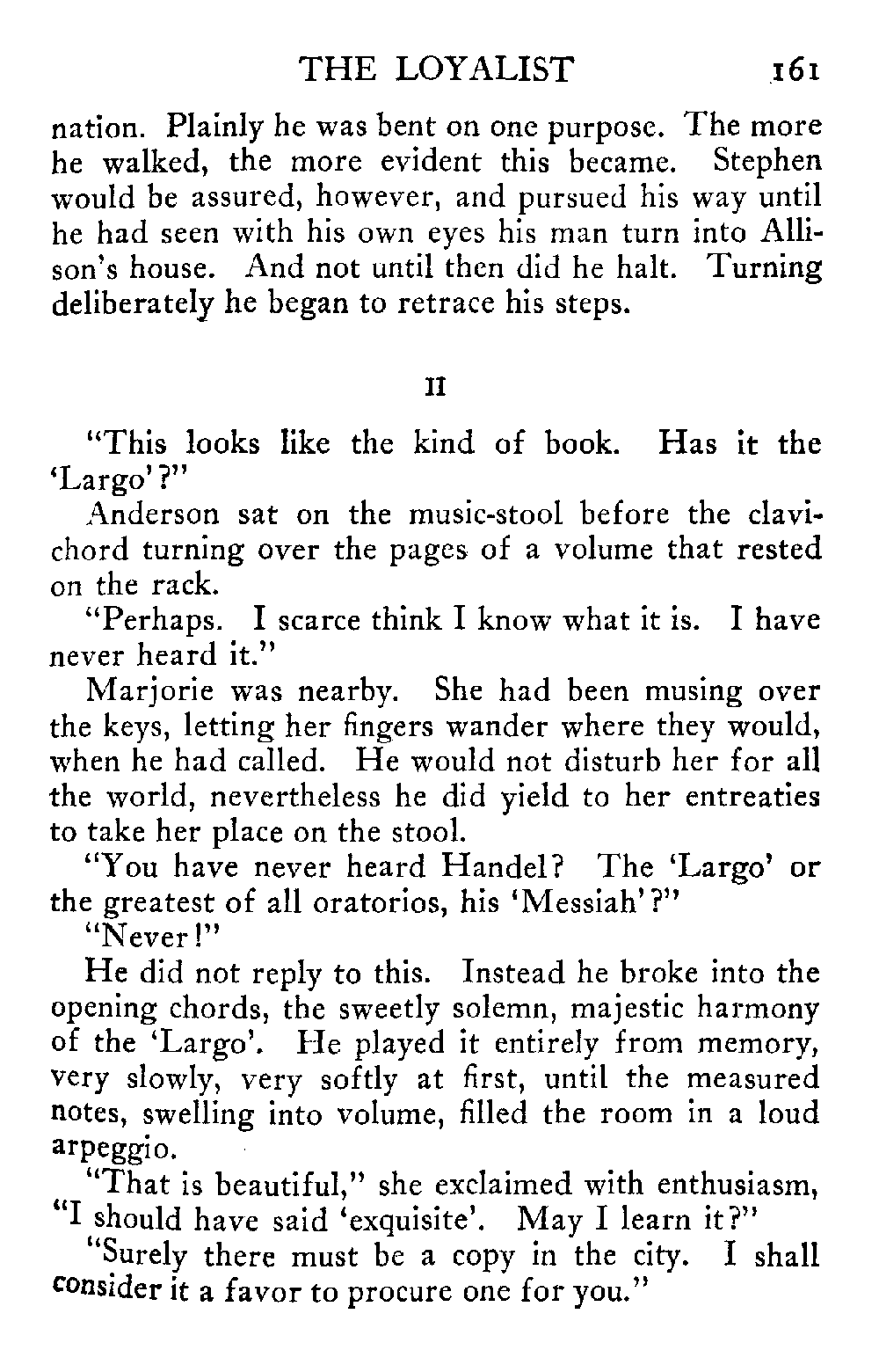 THE LOYALIST 161

nation. Plainly he was bent on one purpose. The more he walked, the more evident this became. Stephen would be assured, however, and pursued his way until he had seen with his own eyes his man turn into Allison's house. And not until then did he halt. Turning deliberately he began to retrace his steps.

II

"This looks like the kind of book. Has it the 'Largo'?"

Anderson sat on the music-stool before the clavichord turning over the pages of a volume that rested on the rack.

"Perhaps. I scarce think I know what it is. I have never heard it."

Marjorie was nearby. She had been musing over the keys, letting her fingers wander where they would, when he had called. He would not disturb her for all the world, nevertheless he did yield to her entreaties to take her place on the stool.

"You have never heard Handel? The 'Largo' or the greatest of all oratorios, his 'Messiah'?"

"Never!"

He did not reply to this. Instead he broke into the opening chords, the sweetly solemn, majestic harmony of the 'Largo'. He played it entirely from memory, very slowly, very softly at first, until the measured notes, swelling into volume, filled the room in a loud arpeggio.

"That is beautiful," she exclaimed with enthusiasm, "I should have said 'exquisite'. May I learn it?"

"Surely there must be a copy in the city. I shall consider it a favor to procure one for you."